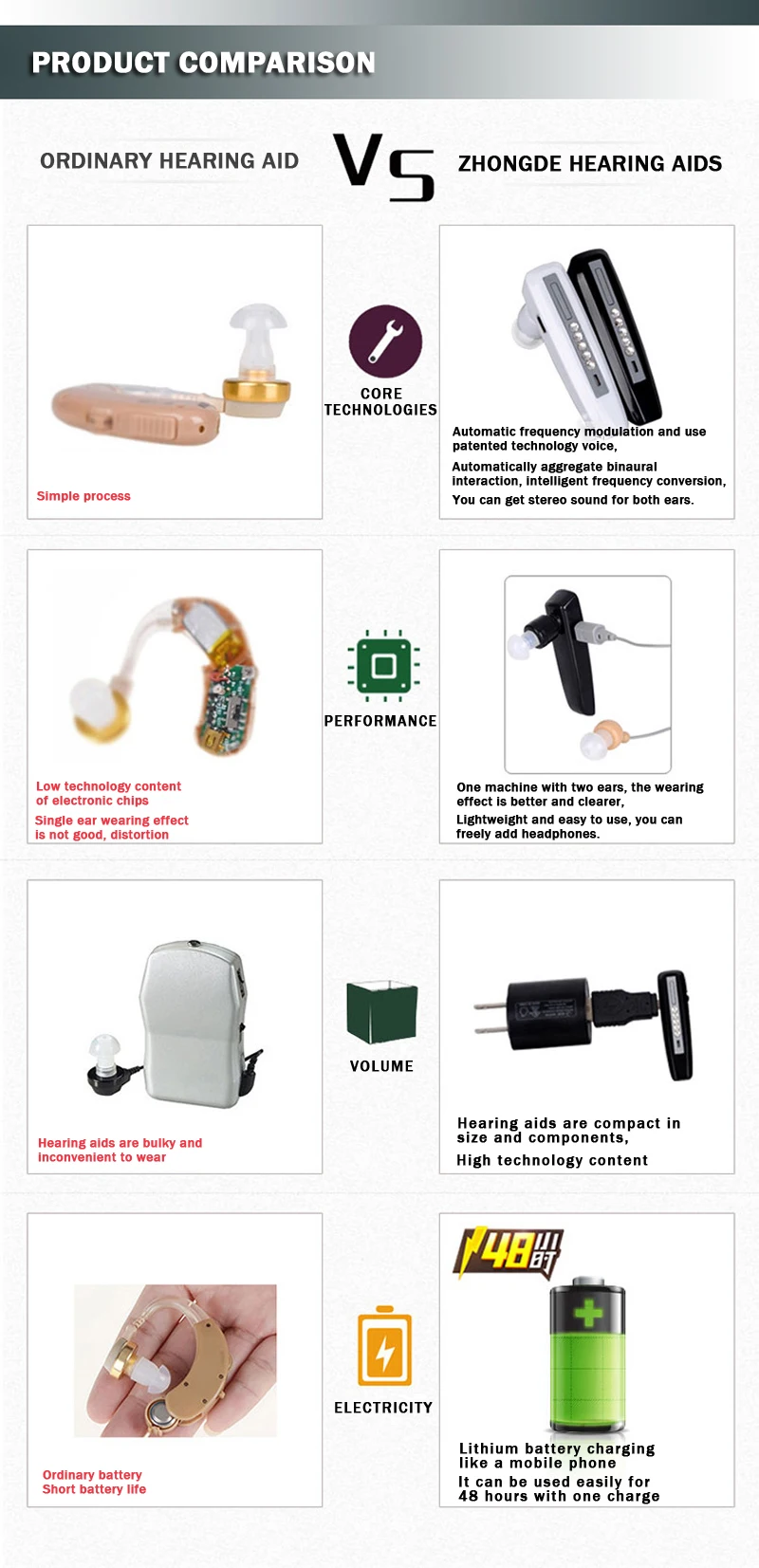 PRODUCT COMPARISON

ORDINARY HEARING AID

VS

ZHONGDE HEARING AIDS

Simple process

CORE TECHNOLOGIES

Automatic frequency modulation and use patented technology voice,

Automatically aggregate binaural interaction, intelligent frequency conversion,

You can get stereo sound for both ears.

Low technology content of electronic chips

Single ear wearing effect is not good, distortion

PERFORMANCE

One machine with two ears, the wearing effect is better and clearer,

Lightweight and easy to use, you can freely add headphones.

Hearing aids are bulky and inconvenient to wear

VOLUME

Hearing aids are compact in size and components,

High technology content

Ordinary battery
Short battery life

ELECTRICITY

48小时

Lithium battery charging like a mobile phone

It can be used easily for 48 hours with one charge